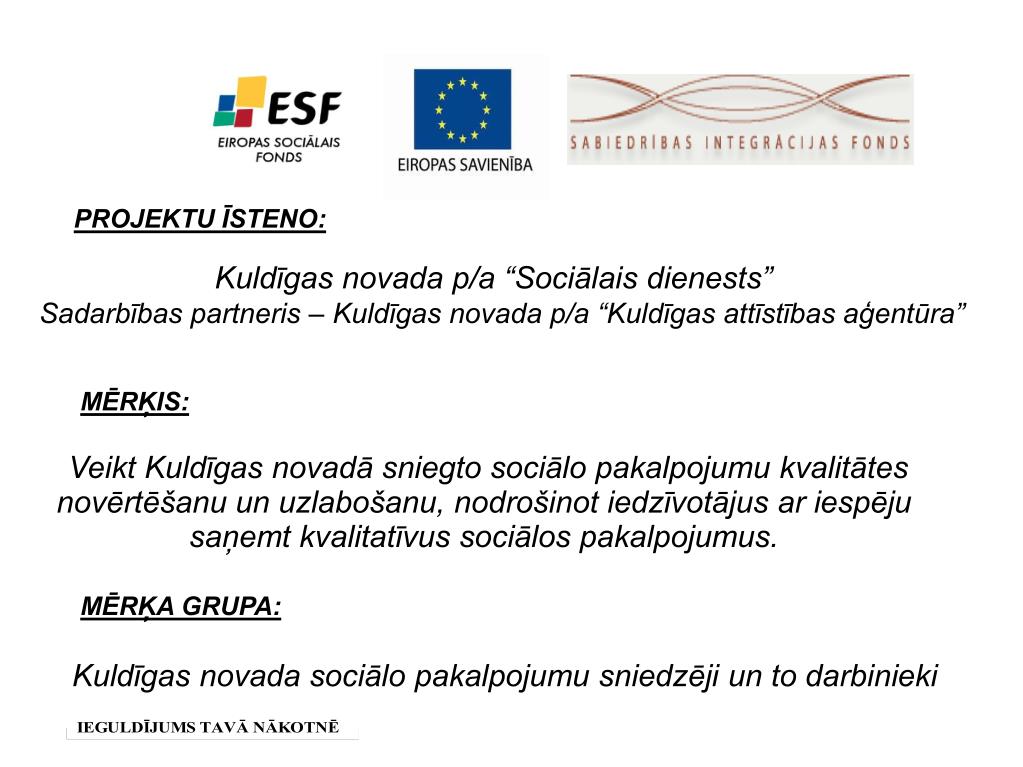 ESF
EIROPAS SOCIĀLAIS FONDS

EIROPAS SAVIENĪBA

SABIEDRĪBAS INTEGRĀCIJAS FONDS

PROJEKTU ĪSTENO:

Kuldīgas novada p/a “Sociālais dienests”
Sadarbības partneris – Kuldīgas novada p/a “Kuldīgas attīstības aģentūra”

MĒRĶIS:

Veikt Kuldīgas novadā sniegto sociālo pakalpojumu kvalitātes novērtēšanu un uzlabošanu, nodrošinot iedzīvotājus ar iespēju saņemt kvalitatīvus sociālos pakalpojumus.

MĒRĶA GRUPA:

Kuldīgas novada sociālo pakalpojumu sniedzēji un to darbinieki

IEGULDĪJUMS TAVĀ NĀKOTNĒ